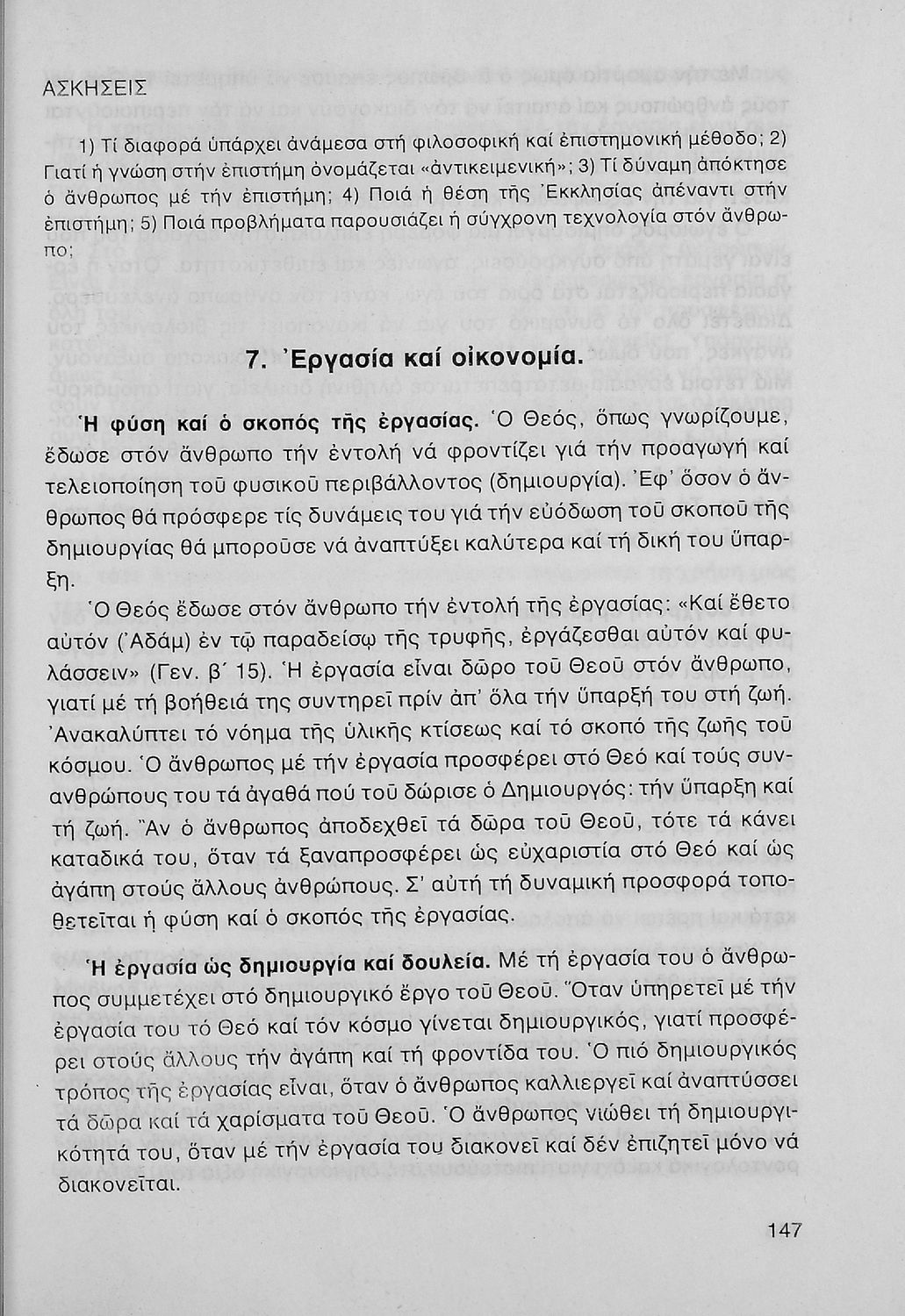 ΑΣΚΗΣΕΙΣ

1) Τί διαφορά ὑπάρχει ἀνάμεσα στή φιλοσοφική καί ἐπιστημονική μέθοδο; 2) Γιατί ἡ γνώση στήν ἐπιστήμη ὀνομάζεται «ἀντικειμενική»; 3) Τί δύναμη ἀπόκτησε ὁ ἄνθρωπος μέ τήν ἐπιστήμη; 4) Ποιά ἡ θέση τῆς Ἐκκλησίας ἀπέναντι στήν ἐπιστήμη; 5) Ποιά προβλήματα παρουσιάζει ἡ σύγχρονη τεχνολογία στόν ἄνθρωπο;

7. Ἐργασία καί οἰκονομία.

Ἡ φύση καί ὁ σκοπός τῆς ἐργασίας. Ὁ Θεός, ὅπως γνωρίζουμε, ἔδωσε στόν ἄνθρωπο τήν ἐντολή νά φροντίζει γιά τήν προαγωγή καί τελειοποίηση τοῦ φυσικοῦ περιβάλλοντος (δημιουργία). Ἐφ' ὅσον ὁ ἄνθρωπος θά πρόσφερε τίς δυνάμεις του γιά τήν εὐόδωση τοῦ σκοποῦ τῆς δημιουργίας θά μποροῦσε νά ἀναπτύξει καλύτερα καί τή δική του ὕπαρξη.

Ὁ Θεός ἔδωσε στόν ἄνθρωπο τήν ἐντολή τῆς ἐργασίας: «Καί ἔθετο αὐτόν (Ἀδάμ) ἐν τῷ παραδείσῳ τῆς τρυφῆς, ἐργάζεσθαι αὐτόν καί φυλάσσειν» (Γεν. β΄ 15). Ἡ ἐργασία εἶναι δῶρο τοῦ Θεοῦ στόν ἄνθρωπο, γιατί μέ τή βοήθειά της συντηρεῖ πρίν ἀπ' ὅλα τήν ὕπαρξή του στή ζωή. Ἀνακαλύπτει τό νόημα τῆς ὑλικῆς κτίσεως καί τό σκοπό τῆς ζωῆς τοῦ κόσμου. Ὁ ἄνθρωπος μέ τήν ἐργασία προσφέρει στό Θεό καί τούς συνανθρώπους του τά ἀγαθά πού τοῦ δώρισε ὁ Δημιουργός: τήν ὕπαρξη καί τή ζωή. Ἄν ὁ ἄνθρωπος ἀποδεχθεῖ τά δῶρα τοῦ Θεοῦ, τότε τά κάνει καταδικά του, ὅταν τά ξαναπροσφέρει ὡς εὐχαριστία στό Θεό καί ὡς ἀγάπη στούς ἄλλους ἀνθρώπους. Σ' αὐτή τή δυναμική προσφορά τοποθετεῖται ἡ φύση καί ὁ σκοπός τῆς ἐργασίας.

Ἡ ἐργασία ὡς δημιουργία καί δουλεία. Μέ τή ἐργασία του ὁ ἄνθρωπος συμμετέχει στό δημιουργικό ἔργο τοῦ Θεοῦ. Ὅταν ὑπηρετεῖ μέ τήν ἐργασία του τό Θεό καί τόν κόσμο γίνεται δημιουργικός, γιατί προσφέρει στούς ἄλλους τήν ἀγάπη καί τή φροντίδα του. Ὁ πιό δημιουργικός τρόπος τῆς ἐργασίας εἶναι, ὅταν ὁ ἄνθρωπος καλλιεργεῖ καί ἀναπτύσσει τά δῶρα καί τά χαρίσματα τοῦ Θεοῦ. Ὁ ἄνθρωπος νιώθει τή δημιουργικότητά του, ὅταν μέ τήν ἐργασία του διακονεῖ καί δέν ἐπιζητεῖ μόνο νά διακονεῖται.

147